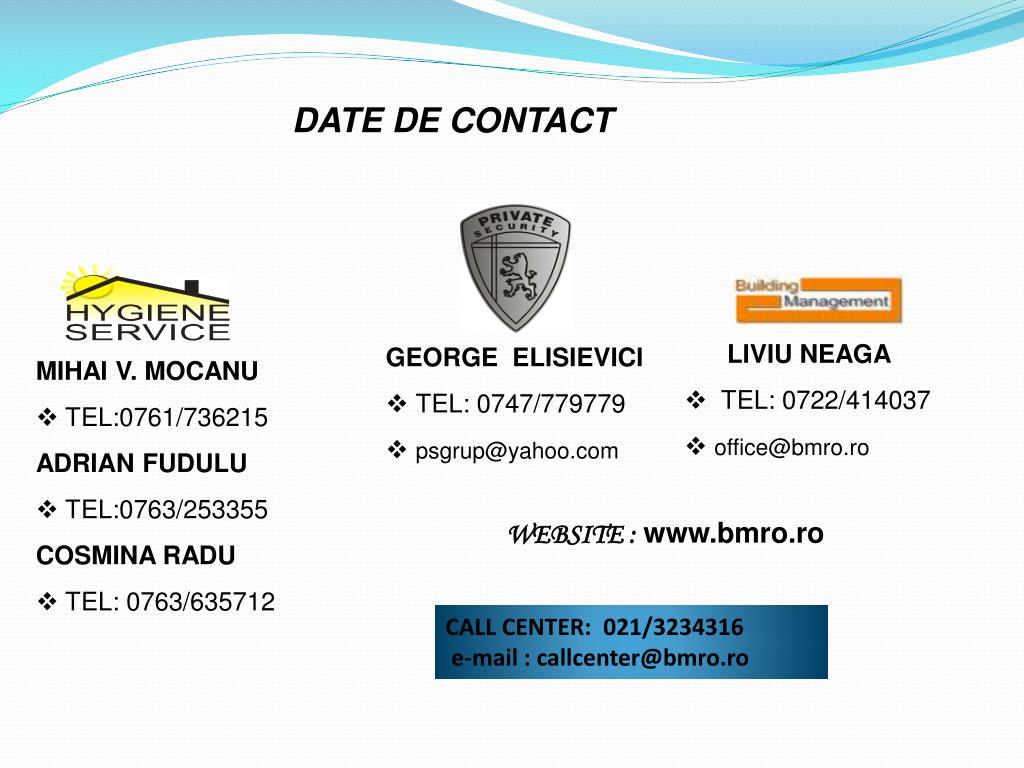 DATE DE CONTACT

HYGIENE SERVICE

MIHAI V. MOCANU

❖ TEL:0761/736215

ADRIAN FUDULU

❖ TEL:0763/253355

COSMINA RADU

❖ TEL: 0763/635712

PRIVATE SECURITY

GEORGE ELISIEVICI

❖ TEL: 0747/779779

❖ psgrup@yahoo.com

Building Management

LIVIU NEAGA

❖ TEL: 0722/414037

❖ office@bmro.ro

WEBSITE : www.bmro.ro

CALL CENTER: 021/3234316
e-mail : callcenter@bmro.ro